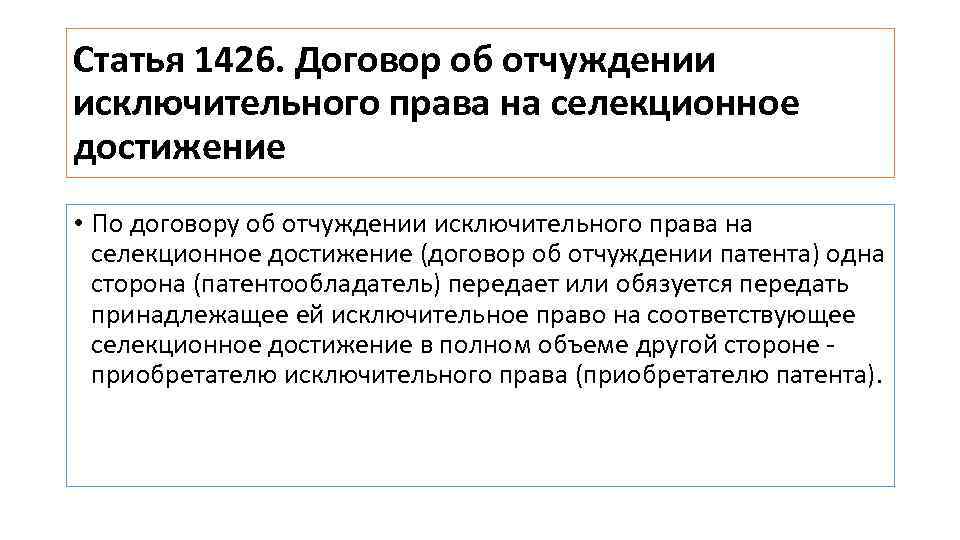 Статья 1426. Договор об отчуждении исключительного права на селекционное достижение

• По договору об отчуждении исключительного права на селекционное достижение (договор об отчуждении патента) одна сторона (патентообладатель) передает или обязуется передать принадлежащее ей исключительное право на соответствующее селекционное достижение в полном объеме другой стороне - приобретателю исключительного права (приобретателю патента).